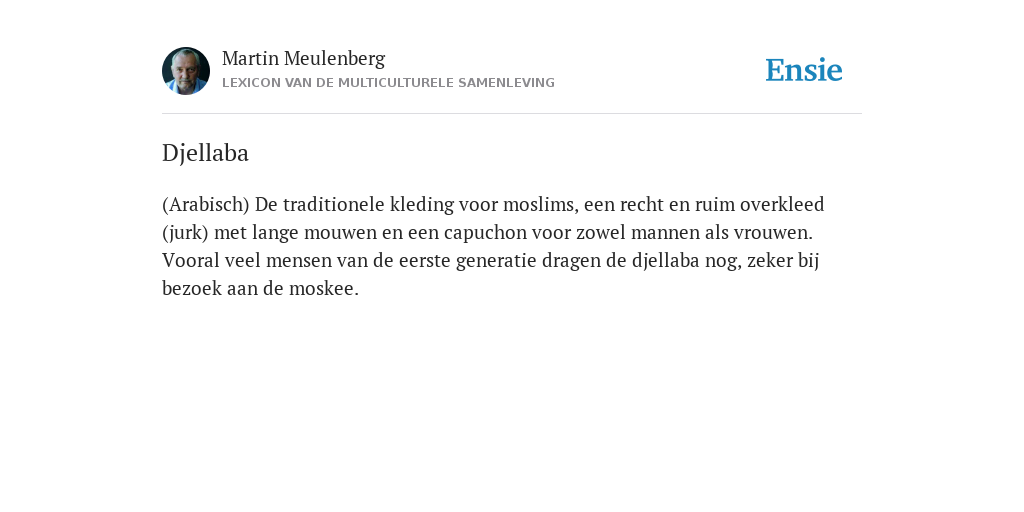 Martin Meulenberg
LEXICON VAN DE MULTICULTURELE SAMENLEVING

Ensie

Djellaba

(Arabisch) De traditionele kleding voor moslims, een recht en ruim overkleed (jurk) met lange mouwen en een capuchon voor zowel mannen als vrouwen. Vooral veel mensen van de eerste generatie dragen de djellaba nog, zeker bij bezoek aan de moskee.